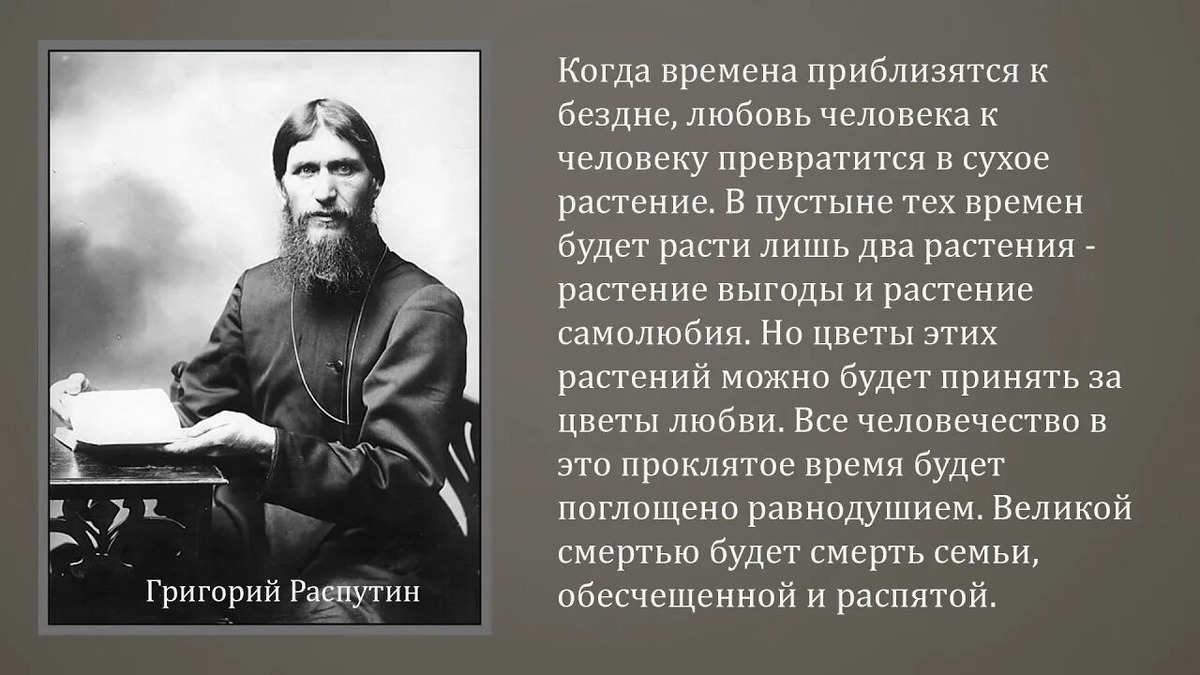 Григорий Распутин

Когда времена приблизятся к бездне, любовь человека к человеку превратится в сухое растение. В пустыне тех времен будет расти лишь два растения - растение выгоды и растение самолюбия. Но цветы этих растений можно будет принять за цветы любви. Все человечество в это проклятое время будет поглощено равнодушием. Великой смертью будет смерть семьи, обесчещенной и распятой.